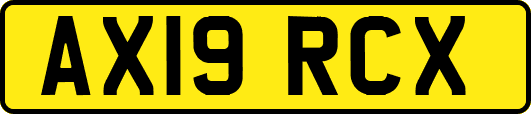 AX19 RCX